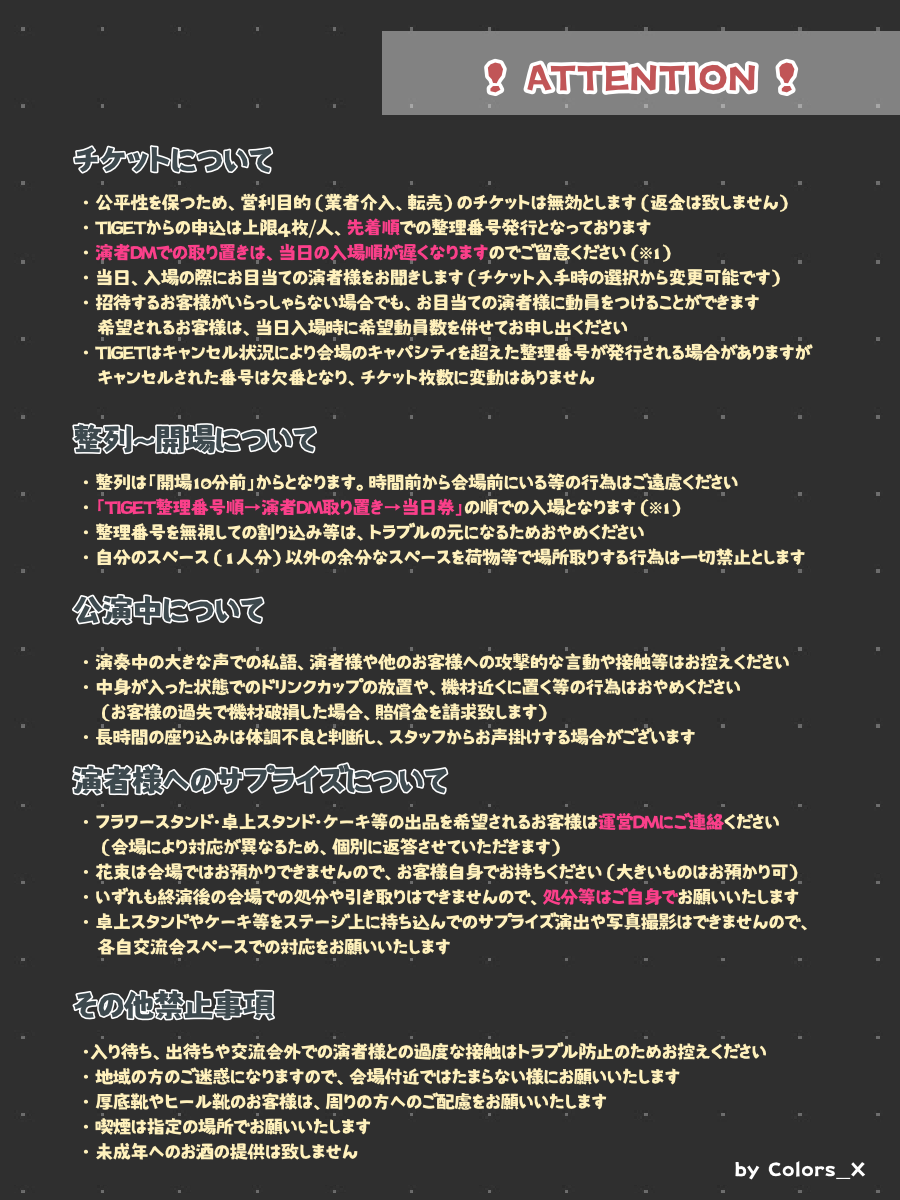 ❗ ATTENTION ❗

チケットについて

・公平性を保つため、営利目的(業者介入、転売)のチケットは無効とします(返金は致しません)
・TIGETからの申込は上限4枚/人、先着順での整理番号発行となっております
・演者DMでの取り置きは、当日の入場順が遅くなりますのでご留意ください(※1)
・当日、入場の際にお目当ての演者様をお聞きします(チケット入手時の選択から変更可能です)
・招待するお客様がいらっしゃらない場合でも、お目当ての演者様に動員をつけることができます
希望されるお客様は、当日入場時に希望動員数を併せてお申し出ください
・TIGETはキャンセル状況により会場のキャパシティを超えた整理番号が発行される場合がありますが
キャンセルされた番号は欠番となり、チケット枚数に変動はありません

整列~開場について

・整列は「開場10分前」からとなります。時間前から会場前にいる等の行為はご遠慮ください
・「TIGET整理番号順→演者DM取り置き→当日券」の順での入場となります(※1)
・整理番号を無視しての割り込み等は、トラブルの元になるためおやめください
・自分のスペース(1人分)以外の余分なスペースを荷物等で場所取りする行為は一切禁止とします

公演中について

・演奏中の大きな声での私語、演者様や他のお客様への攻撃的な言動や接触等はお控えください
・中身が入った状態でのドリンクカップの放置や、機材近くに置く等の行為はおやめください
(お客様の過失で機材破損した場合、賠償金を請求致します)
・長時間の座り込みは体調不良と判断し、スタッフからお声掛けする場合がございます

演者様へのサプライズについて

・フラワースタンド・卓上スタンド・ケーキ等の出品を希望されるお客様は運営DMにご連絡ください
(会場により対応が異なるため、個別に返答させていただきます)
・花束は会場ではお預かりできませんので、お客様自身でお持ちください(大きいものはお預かり可)
・いずれも終演後の会場での処分や引き取りはできませんので、処分等はご自身でお願いいたします
・卓上スタンドやケーキ等をステージ上に持ち込んでのサプライズ演出や写真撮影はできませんので、
各自交流会スペースでの対応をお願いいたします

その他禁止事項

・入り待ち、出待ちや交流会外での演者様との過度な接触はトラブル防止のためお控えください
・地域の方のご迷惑になりますので、会場付近ではたまらない様にお願いいたします
・厚底靴やヒール靴のお客様は、周りの方へのご配慮をお願いいたします
・喫煙は指定の場所でお願いいたします
・未成年へのお酒の提供は致しません

by Colors_X